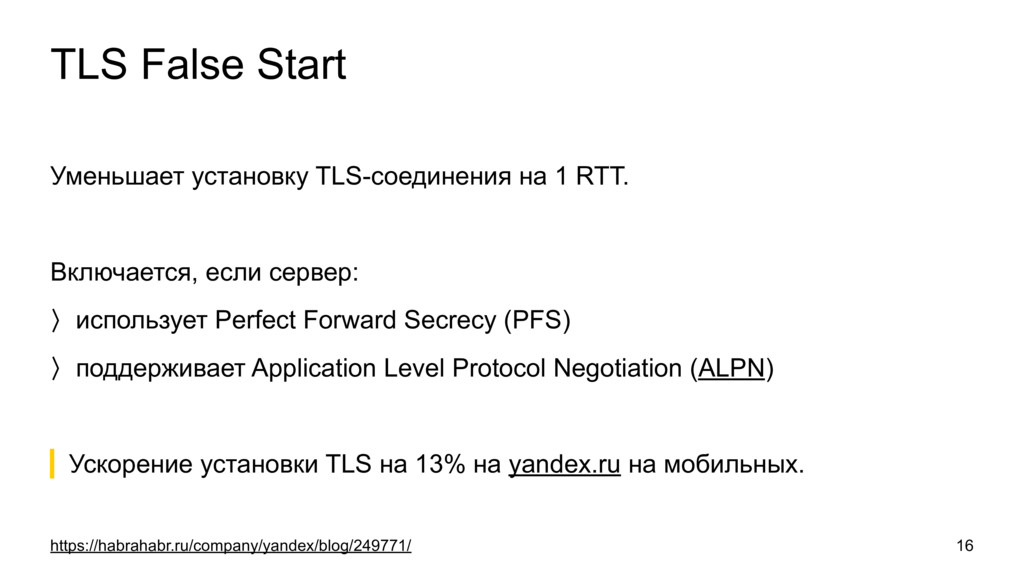 TLS False Start

Уменьшает установку TLS-соединения на 1 RTT.

Включается, если сервер:

〉 использует Perfect Forward Secrecy (PFS)

〉 поддерживает Application Level Protocol Negotiation (ALPN)

Ускорение установки TLS на 13% на yandex.ru на мобильных.

https://habrahabr.ru/company/yandex/blog/249771/

16